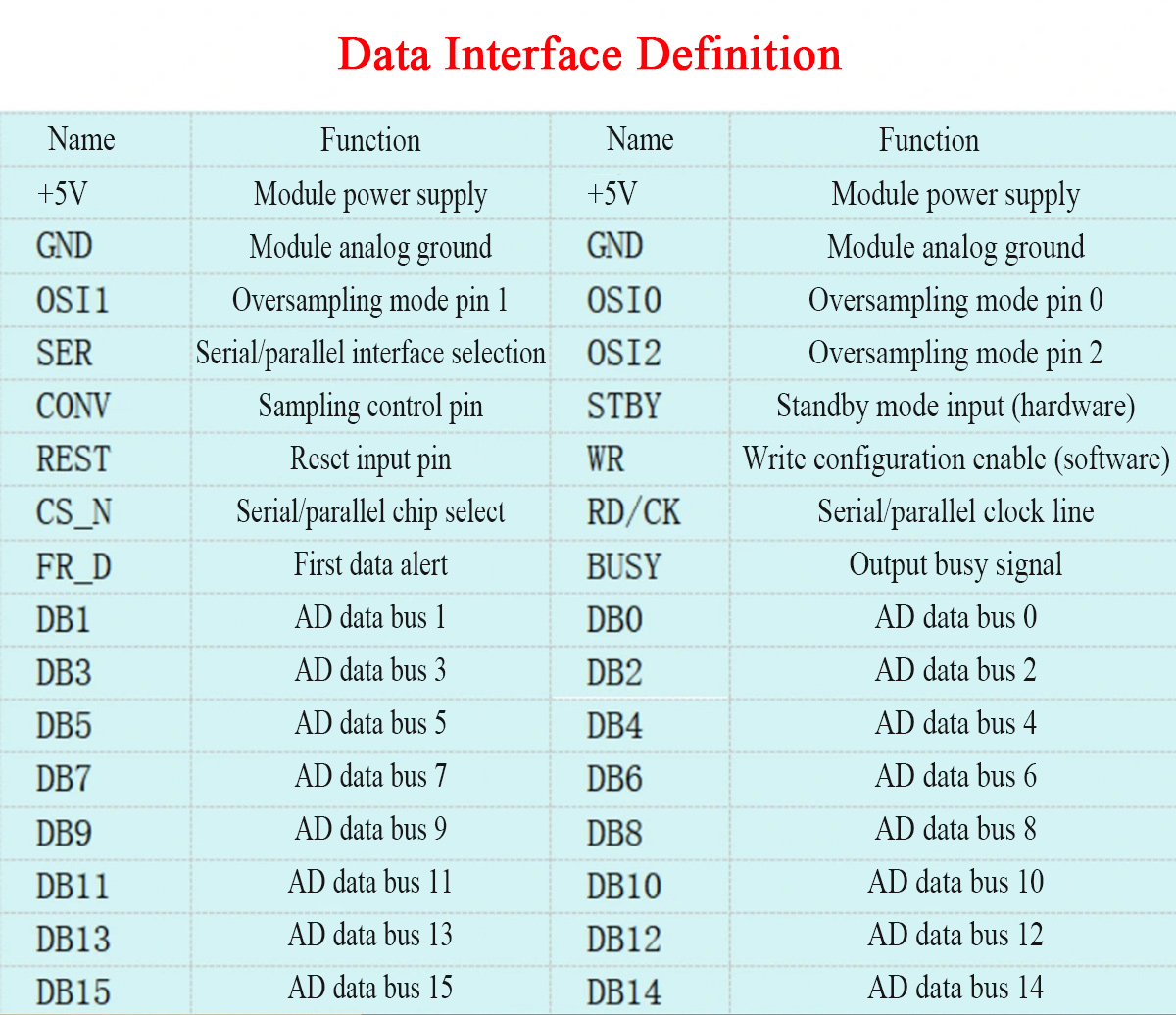 Data Interface Definition

| Name | Function | Name | Function |
|---|---|---|---|
| +5V | Module power supply | +5V | Module power supply |
| GND | Module analog ground | GND | Module analog ground |
| OSI1 | Oversampling mode pin 1 | OSI0 | Oversampling mode pin 0 |
| SER | Serial/parallel interface selection | OSI2 | Oversampling mode pin 2 |
| CONV | Sampling control pin | STBY | Standby mode input (hardware) |
| REST | Reset input pin | WR | Write configuration enable (software) |
| CS_N | Serial/parallel chip select | RD/CK | Serial/parallel clock line |
| FR_D | First data alert | BUSY | Output busy signal |
| DB1 | AD data bus 1 | DB0 | AD data bus 0 |
| DB3 | AD data bus 3 | DB2 | AD data bus 2 |
| DB5 | AD data bus 5 | DB4 | AD data bus 4 |
| DB7 | AD data bus 7 | DB6 | AD data bus 6 |
| DB9 | AD data bus 9 | DB8 | AD data bus 8 |
| DB11 | AD data bus 11 | DB10 | AD data bus 10 |
| DB13 | AD data bus 13 | DB12 | AD data bus 12 |
| DB15 | AD data bus 15 | DB14 | AD data bus 14 |